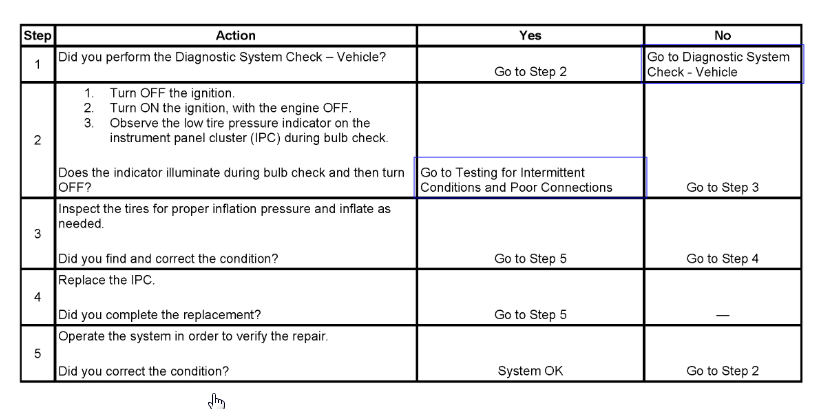 | Step | Action | Yes | No |
|---|---|---|---|
| 1 | Did you perform the Diagnostic System Check – Vehicle? | Go to Step 2 | Go to Diagnostic System Check - Vehicle |
| 2 | 1. Turn OFF the ignition. 2. Turn ON the ignition, with the engine OFF. 3. Observe the low tire pressure indicator on the instrument panel cluster (IPC) during bulb check. Does the indicator illuminate during bulb check and then turn OFF? | Go to Testing for Intermittent Conditions and Poor Connections | Go to Step 3 |
| 3 | Inspect the tires for proper inflation pressure and inflate as needed. Did you find and correct the condition? | Go to Step 5 | Go to Step 4 |
| 4 | Replace the IPC. Did you complete the replacement? | Go to Step 5 | — |
| 5 | Operate the system in order to verify the repair. Did you correct the condition? | System OK | Go to Step 2 |